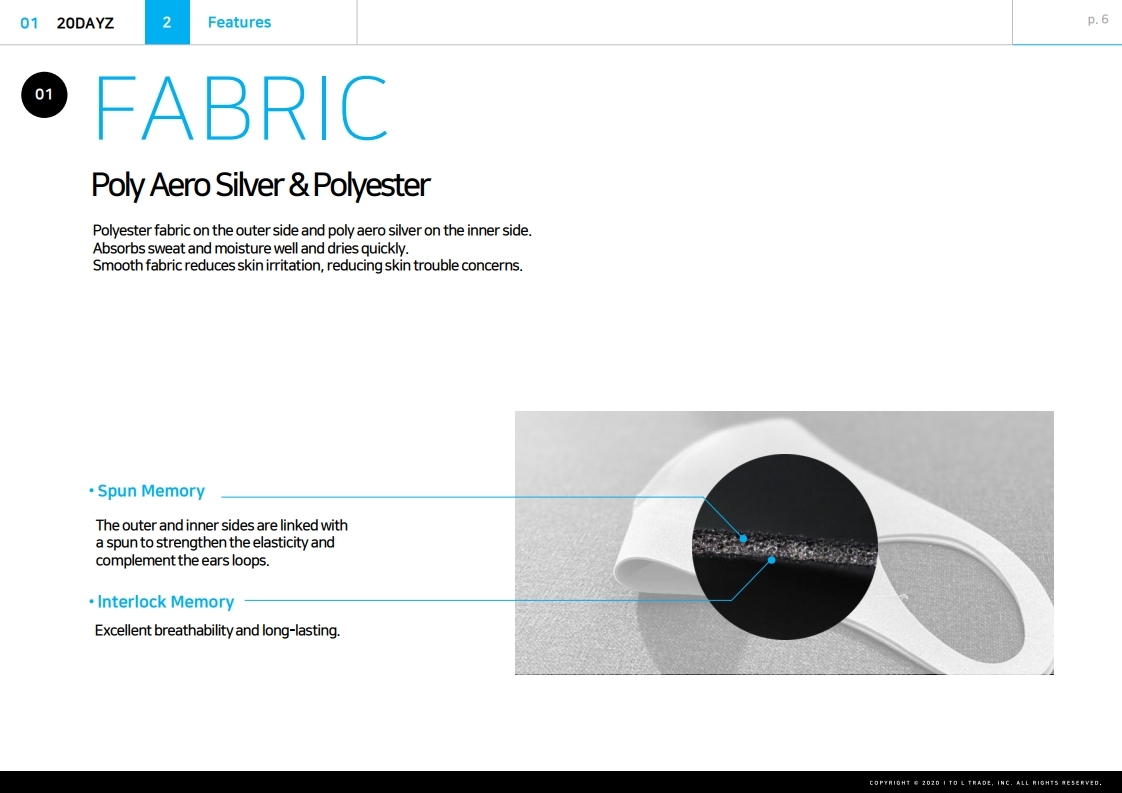 01 20DAYZ 2 Features p. 6

01 FABRIC

Poly Aero Silver & Polyester

Polyester fabric on the outer side and poly aero silver on the inner side. Absorbs sweat and moisture well and dries quickly. Smooth fabric reduces skin irritation, reducing skin trouble concerns.

• Spun Memory

The outer and inner sides are linked with a spun to strengthen the elasticity and complement the ears loops.

• Interlock Memory

Excellent breathability and long-lasting.

COPYRIGHT © 2020 I TO L TRADE, INC. ALL RIGHTS RESERVED.